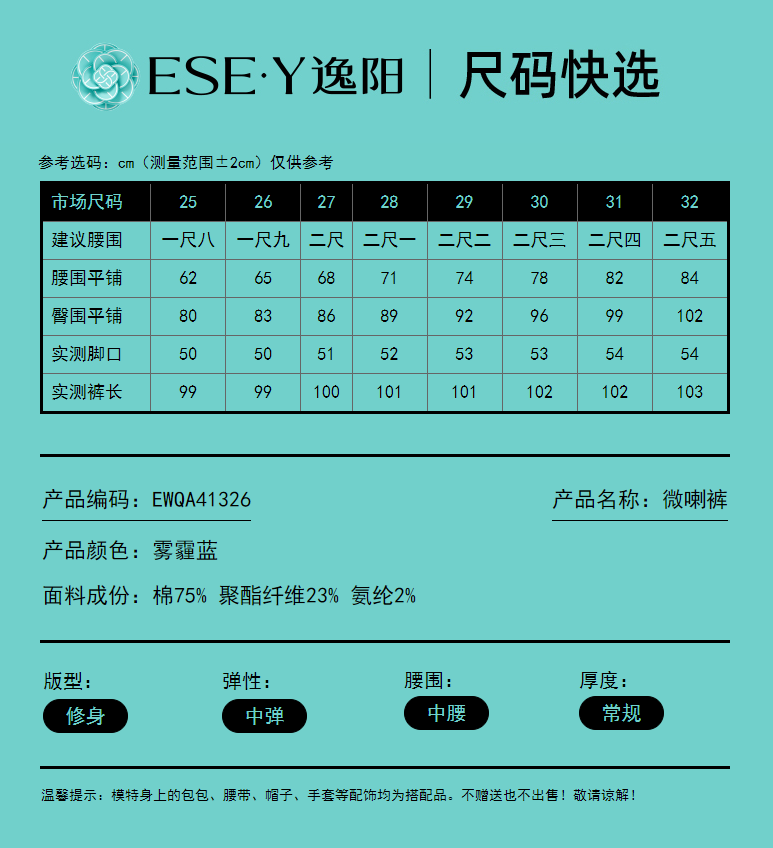 ESE·Y逸阳 | 尺码快选

参考选码：cm（测量范围±2cm）仅供参考

| 市场尺码 | 25 | 26 | 27 | 28 | 29 | 30 | 31 | 32 |
|---|---|---|---|---|---|---|---|---|
| 建议腰围 | 一尺八 | 一尺九 | 二尺 | 二尺一 | 二尺二 | 二尺三 | 二尺四 | 二尺五 |
| 腰围平铺 | 62 | 65 | 68 | 71 | 74 | 78 | 82 | 84 |
| 臀围平铺 | 80 | 83 | 86 | 89 | 92 | 96 | 99 | 102 |
| 实测脚口 | 50 | 50 | 51 | 52 | 53 | 53 | 54 | 54 |
| 实测裤长 | 99 | 99 | 100 | 101 | 101 | 102 | 102 | 103 |

产品编码：EWQA41326

产品名称：微喇裤

产品颜色：雾霾蓝

面料成份：棉75% 聚酯纤维23% 氨纶2%

版型：
修身

弹性：
中弹

腰围：
中腰

厚度：
常规

温馨提示：模特身上的包包、腰带、帽子、手套等配饰均为搭配品。不赠送也不出售！敬请谅解！